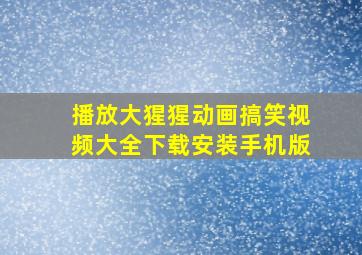 播放大猩猩动画搞笑视频大全下载安装手机版